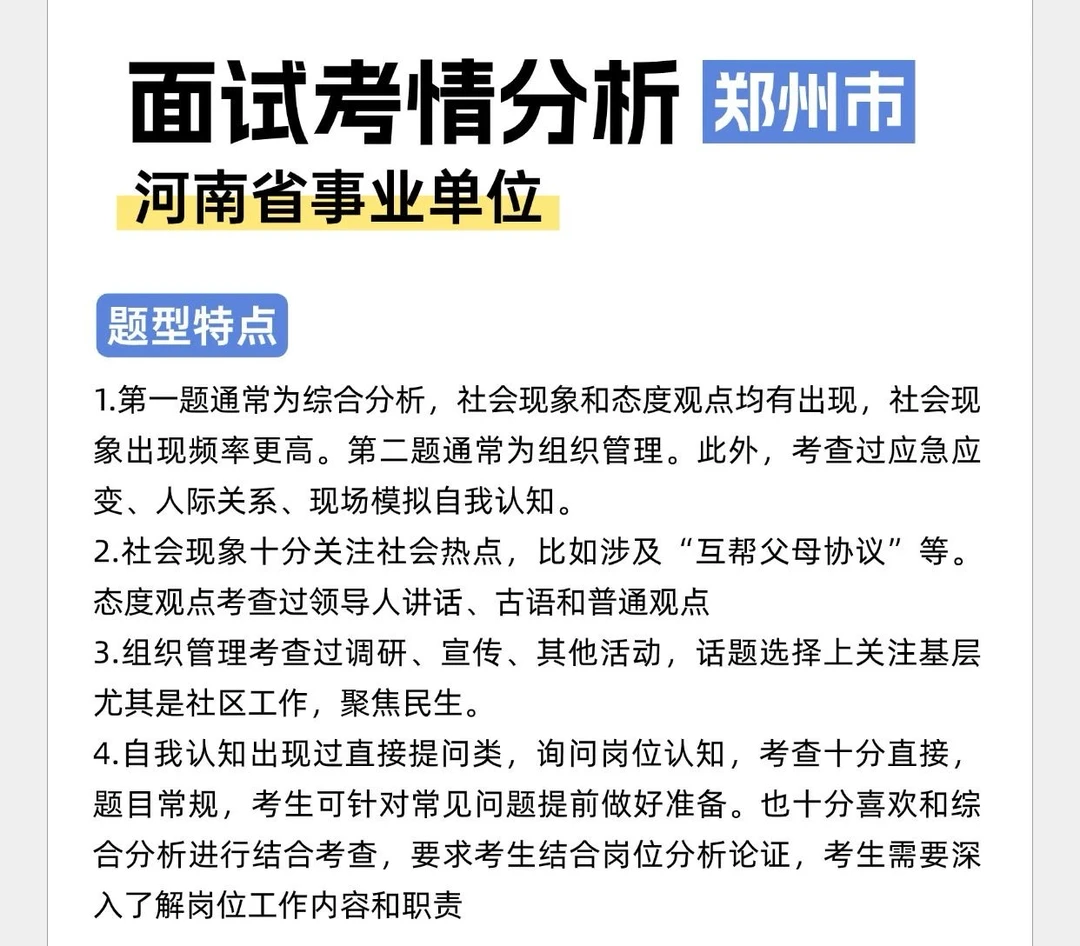 面试考情分析 郑州市

河南省事业单位

题型特点

1.第一题通常为综合分析，社会现象和态度观点均有出现，社会现象出现频率更高。第二题通常为组织管理。此外，考查过应急应变、人际关系、现场模拟自我认知。

2.社会现象十分关注社会热点，比如涉及“互帮父母协议”等。态度观点考查过领导人讲话、古语和普通观点

3.组织管理考查过调研、宣传、其他活动，话题选择上关注基层尤其是社区工作，聚焦民生。

4.自我认知出现过直接提问类，询问岗位认知，考查十分直接，题目常规，考生可针对常见问题提前做好准备。也十分喜欢和综合分析进行结合考查，要求考生结合岗位分析论证，考生需要深入了解岗位工作内容和职责